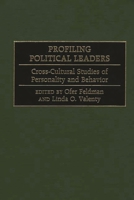 PROFILING POLITICAL LEADERS

Cross-Cultural Studies of Personality and Behavior

EDITED BY Ofer Feldman AND Linda O. Valenty